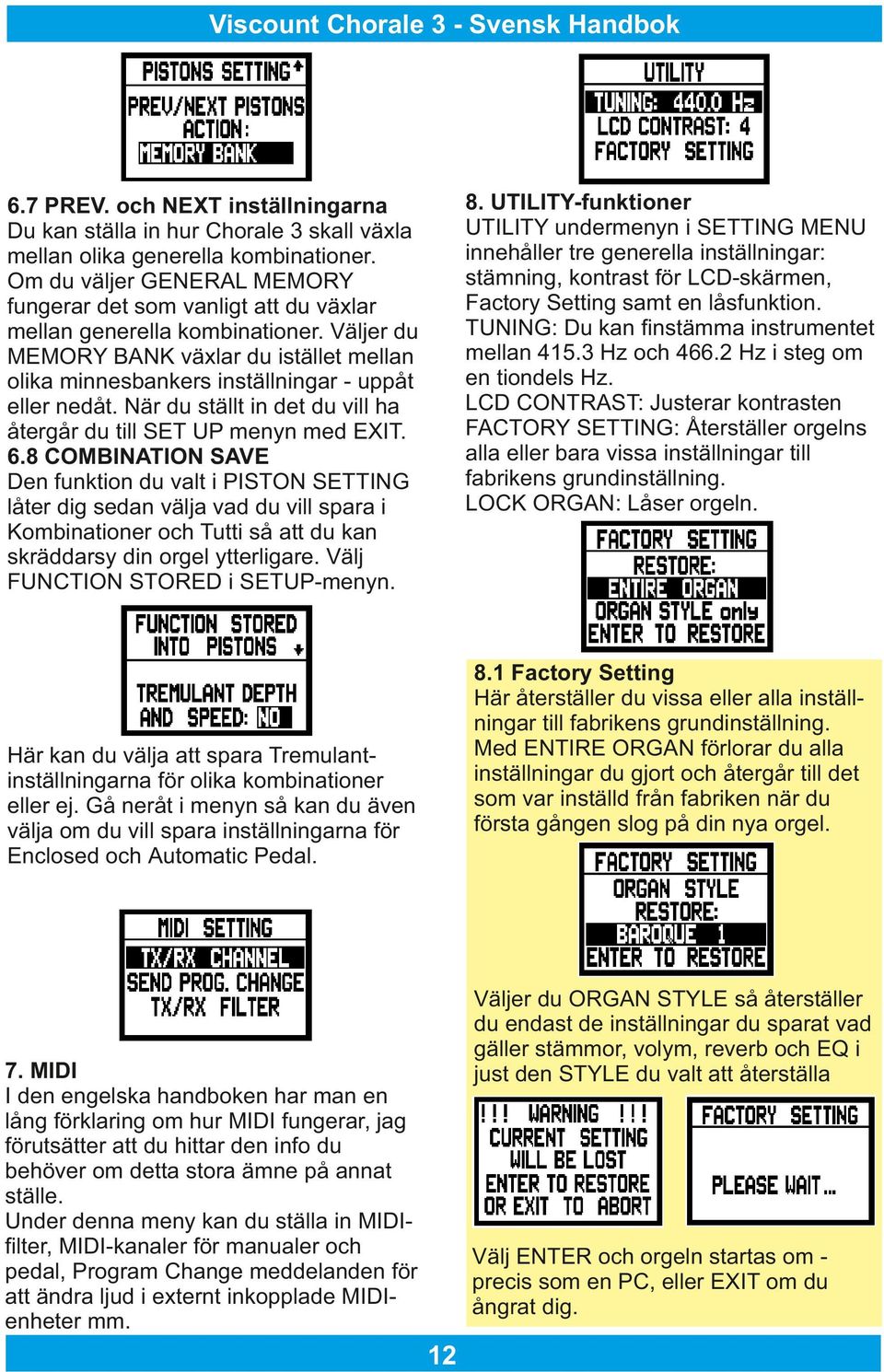 Viscount Chorale 3 - Svensk Handbok

PISTONS SETTING
PREV/NEXT PISTONS
ACTION:
MEMORY BANK

6.7 PREV. och NEXT inställningarna
Du kan ställa in hur Chorale 3 skall växla mellan olika generella kombinationer. Om du väljer GENERAL MEMORY fungerar det som vanligt att du växlar mellan generella kombinationer. Väljer du MEMORY BANK växlar du istället mellan olika minnesbankers inställningar - uppåt eller nedåt. När du ställt in det du vill ha återgår du till SET UP menyn med EXIT.
6.8 COMBINATION SAVE
Den funktion du valt i PISTON SETTING låter dig sedan välja vad du vill spara i Kombinationer och Tutti så att du kan skräddarsy din orgel ytterligare. Välj FUNCTION STORED i SETUP-menyn.

FUNCTION STORED
INTO PISTONS
TREMULANT DEPTH
AND SPEED: NO

Här kan du välja att spara Tremulantinställningarna för olika kombinationer eller ej. Gå neråt i menyn så kan du även välja om du vill spara inställningarna för Enclosed och Automatic Pedal.

MIDI SETTING
TX/RX CHANNEL
SEND PROG. CHANGE
TX/RX FILTER

7. MIDI
I den engelska handboken har man en lång förklaring om hur MIDI fungerar, jag förutsätter att du hittar den info du behöver om detta stora ämne på annat ställe.
Under denna meny kan du ställa in MIDI-filter, MIDI-kanaler för manualer och pedal, Program Change meddelanden för att ändra ljud i externt inkopplade MIDI-enheter mm.

UTILITY
TUNING: 440.0 Hz
LCD CONTRAST: 4
FACTORY SETTING

8. UTILITY-funktioner
UTILITY undermenyn i SETTING MENU innehåller tre generella inställningar: stämning, kontrast för LCD-skärmen, Factory Setting samt en låsfunktion.
TUNING: Du kan finstämma instrumentet mellan 415.3 Hz och 466.2 Hz i steg om en tiondels Hz.
LCD CONTRAST: Justerar kontrasten
FACTORY SETTING: Återställer orgelns alla eller bara vissa inställningar till fabrikens grundinställning.
LOCK ORGAN: Låser orgeln.

FACTORY SETTING
RESTORE:
ENTIRE ORGAN
ORGAN STYLE only
ENTER TO RESTORE

8.1 Factory Setting
Här återställer du vissa eller alla inställningar till fabrikens grundinställning. Med ENTIRE ORGAN förlorar du alla inställningar du gjort och återgår till det som var inställd från fabriken när du första gången slog på din nya orgel.

FACTORY SETTING
ORGAN STYLE
RESTORE:
BAROQUE 1
ENTER TO RESTORE

Väljer du ORGAN STYLE så återställer du endast de inställningar du sparat vad gäller stämmor, volym, reverb och EQ i just den STYLE du valt att återställa

!!! WARNING !!!
CURRENT SETTING
WILL BE LOST
ENTER TO RESTORE
OR EXIT TO ABORT

FACTORY SETTING
PLEASE WAIT...

Välj ENTER och orgeln startas om - precis som en PC, eller EXIT om du ångrat dig.

12